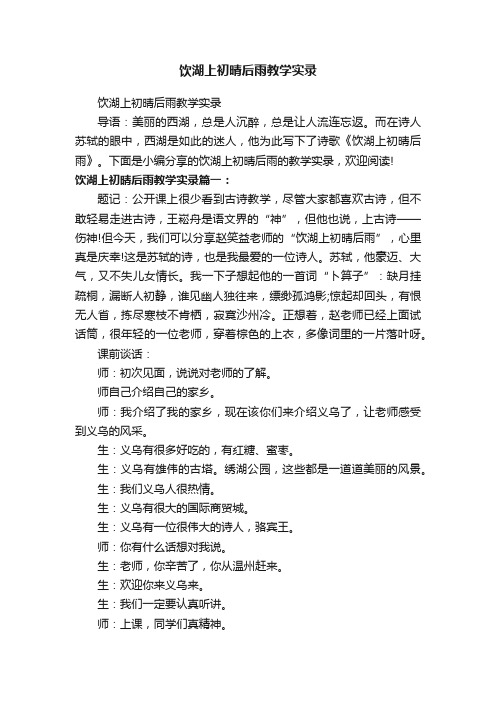 饮湖上初晴后雨教学实录

饮湖上初晴后雨教学实录

导语：美丽的西湖，总是人沉醉，总是让人流连忘返。而在诗人苏轼的眼中，西湖是如此的迷人，他为此写下了诗歌《饮湖上初晴后雨》。下面是小编分享的饮湖上初晴后雨的教学实录，欢迎阅读!

饮湖上初晴后雨教学实录篇一：

题记：公开课上很少看到古诗教学，尽管大家都喜欢古诗，但不敢轻易走进古诗，王崧舟是语文界的“神”，但他也说，上古诗——伤神!但今天，我们可以分享赵笑益老师的“饮湖上初晴后雨”，心里真是庆幸!这是苏轼的诗，也是我最爱的一位诗人。苏轼，他豪迈、大气，又不失儿女情长。我一下子想起他的一首词“卜算子”：缺月挂疏桐，漏断人初静，谁见幽人独往来，缥缈孤鸿影;惊起却回头，有恨无人省，拣尽寒枝不肯栖，寂寞沙州冷。正想着，赵老师已经上面试话筒，很年轻的一位老师，穿着棕色的上衣，多像词里的一片落叶呀。

课前谈话：

师：初次见面，说说对老师的了解。

师自己介绍自己的家乡。

师：我介绍了我的家乡，现在该你们来介绍义乌了，让老师感受到义乌的风采。

生：义乌有很多好吃的，有红糖、蜜枣。

生：义乌有雄伟的古塔。绣湖公园，这些都是一道道美丽的风景。

生：我们义乌人很热情。

生：义乌有很大的国际商贸城。

生：义乌有一位很伟大的诗人，骆宾王。

师：你有什么话想对我说。

生：老师，你辛苦了，你从温州赶来。

生：欢迎你来义乌来。

生：我们一定要认真听讲。

师：上课，同学们真精神。